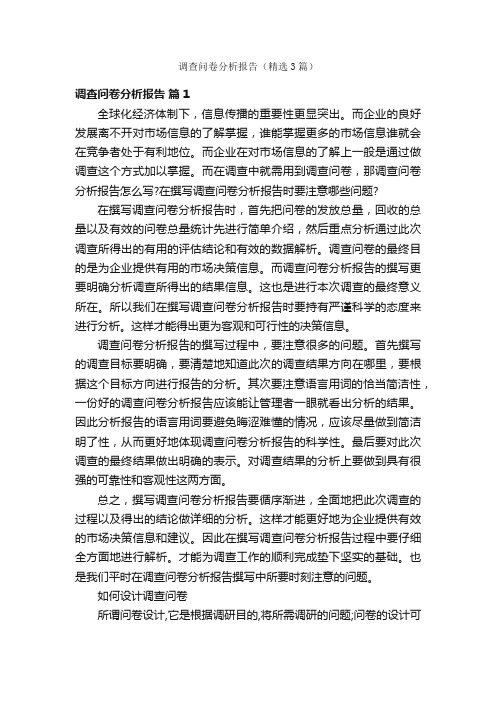 调查问卷分析报告（精选3篇）

调查问卷分析报告 篇1

全球化经济体制下，信息传播的重要性更显突出。而企业的良好发展离不开对市场信息的了解掌握，谁能掌握更多的市场信息谁就会在竞争者处于有利地位。而企业在对市场信息的了解上一般是通过做调查这个方式加以掌握。而在调查中就需用到调查问卷，那调查问卷分析报告怎么写?在撰写调查问卷分析报告时要注意哪些问题?

在撰写调查问卷分析报告时，首先把问卷的发放总量，回收的总量以及有效的问卷总量统计先进行简单介绍，然后重点分析通过此次调查所得出的有用的评估结论和有效的数据解析。调查问卷的最终目的是为企业提供有用的市场决策信息。而调查问卷分析报告的撰写更要明确分析调查所得出的结果信息。这也是进行本次调查的最终意义所在。所以我们在撰写调查问卷分析报告时要持有严谨科学的态度来进行分析。这样才能得出更为客观和可行性的决策信息。

调查问卷分析报告的撰写过程中，要注意很多的问题。首先撰写的调查目标要明确，要清楚地知道此次的调查结果方向在哪里，要根据这个目标方向进行报告的分析。其次要注意语言用词的恰当简洁性，一份好的调查问卷分析报告应该能让管理者一眼就看出分析的结果。因此分析报告的语言用词要避免晦涩难懂的情况，应该尽量做到简洁明了性，从而更好地体现调查问卷分析报告的科学性。最后要对此次调查的最终结果做出明确的表示。对调查结果的分析上要做到具有很强的可靠性和客观性这两方面。

总之，撰写调查问卷分析报告要循序渐进，全面地把此次调查的过程以及得出的结论做详细的分析。这样才能更好地为企业提供有效的市场决策信息和建议。因此在撰写调查问卷分析报告过程中要仔细全方面地进行解析。才能为调查工作的顺利完成垫下坚实的基础。也是我们平时在调查问卷分析报告撰写中所要时刻注意的问题。

如何设计调查问卷

所谓问卷设计,它是根据调研目的,将所需调研的问题;问卷的设计可